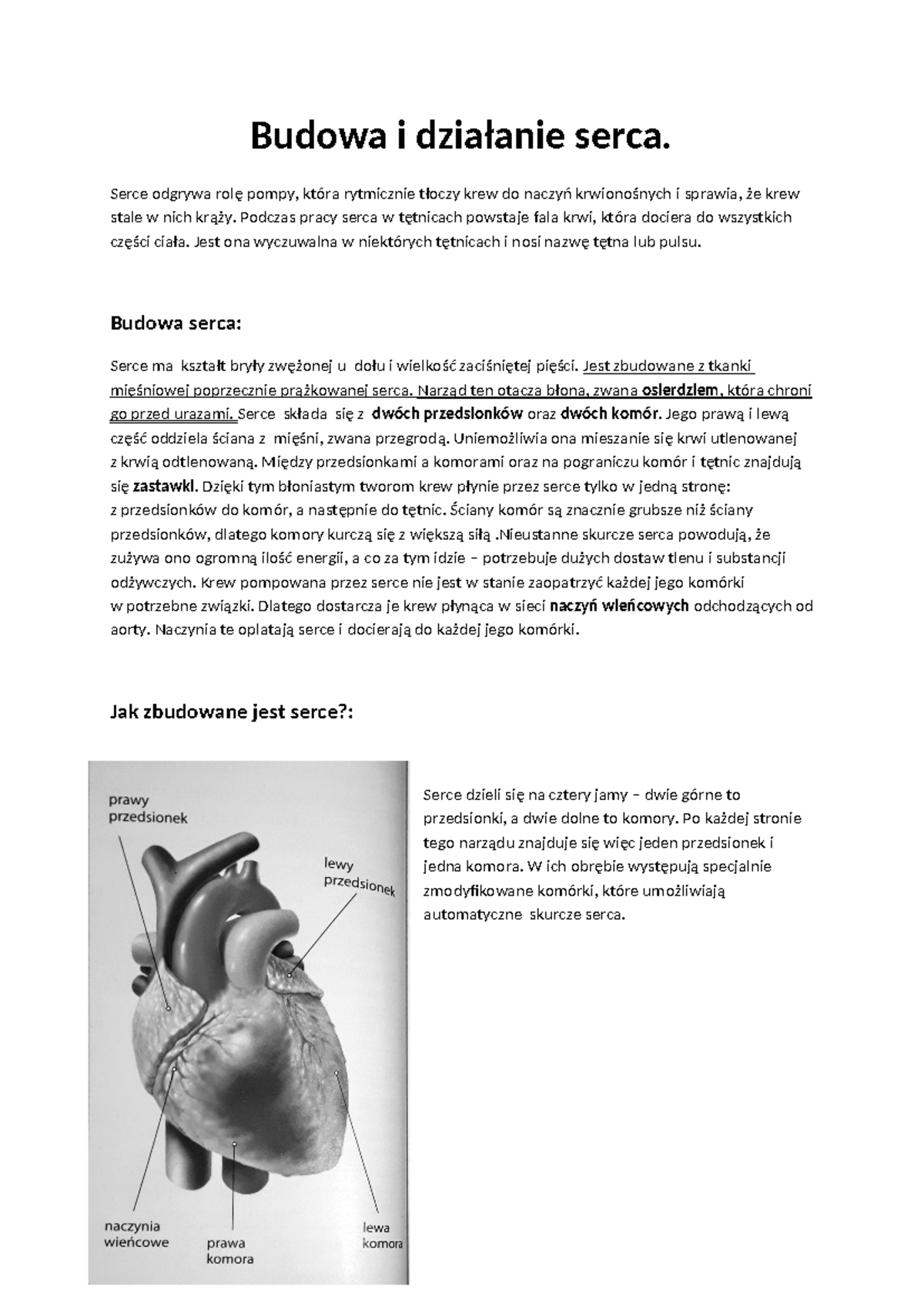 Budowa i działanie serca.

Serce odgrywa rolę pompy, która rytmicznie tłoczy krew do naczyń krwionośnych i sprawia, że krew stale w nich krąży. Podczas pracy serca w tętnicach powstaje fala krwi, która dociera do wszystkich części ciała. Jest ona wyczuwalna w niektórych tętnicach i nosi nazwę tętna lub pulsu.

Budowa serca:

Serce ma kształt bryły zwężonej u dołu i wielkość zaciśniętej pięści. Jest zbudowane z tkanki mięśniowej poprzecznie prążkowanej serca. Narząd ten otacza błona, zwana osierdziem, która chroni go przed urazami. Serce składa się z dwóch przedsionków oraz dwóch komór. Jego prawą i lewą część oddziela ściana z mięśni, zwana przegrodą. Uniemożliwia ona mieszanie się krwi utlenowanej z krwią odtlenowaną. Między przedsionkami a komorami oraz na pograniczu komór i tętnic znajdują się zastawki. Dzięki tym błoniastym tworom krew płynie przez serce tylko w jedną stronę: z przedsionków do komór, a następnie do tętnic. Ściany komór są znacznie grubsze niż ściany przedsionków, dlatego komory kurczą się z większą siłą .Nieustanne skurcze serca powodują, że zużywa ono ogromną ilość energii, a co za tym idzie – potrzebuje dużych dostaw tlenu i substancji odżywczych. Krew pompowana przez serce nie jest w stanie zaopatrzyć każdej jego komórki w potrzebne związki. Dlatego dostarcza je krew płynąca w sieci naczyń wieńcowych odchodzących od aorty. Naczynia te oplatają serce i docierają do każdej jego komórki.

Jak zbudowane jest serce?:

prawy przedsionek
lewy przedsionek
naczynia wieńcowe
prawa komora
lewa komora

Serce dzieli się na cztery jamy – dwie górne to przedsionki, a dwie dolne to komory. Po każdej stronie tego narządu znajduje się więc jeden przedsionek i jedna komora. W ich obrębie występują specjalnie zmodyfikowane komórki, które umożliwiają automatyczne skurcze serca.